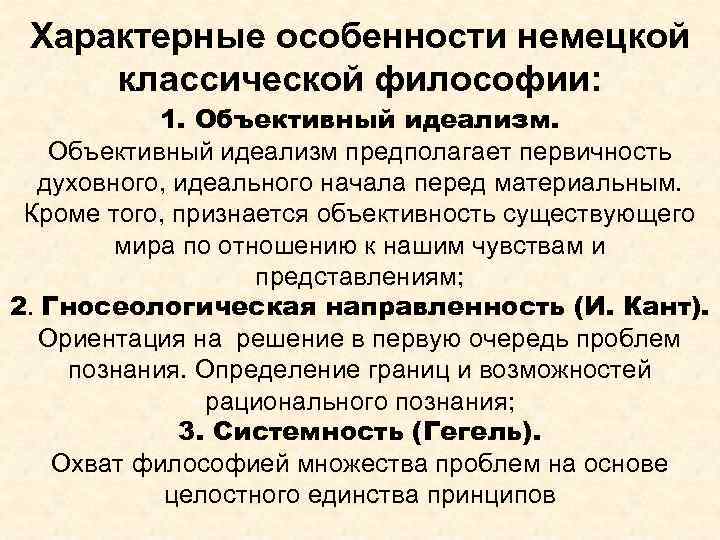 Характерные особенности немецкой классической философии:

1. Объективный идеализм.

Объективный идеализм предполагает первичность духовного, идеального начала перед материальным. Кроме того, признается объективность существующего мира по отношению к нашим чувствам и представлениям;

2. Гносеологическая направленность (И. Кант).

Ориентация на решение в первую очередь проблем познания. Определение границ и возможностей рационального познания;

3. Системность (Гегель).

Охват философией множества проблем на основе целостного единства принципов